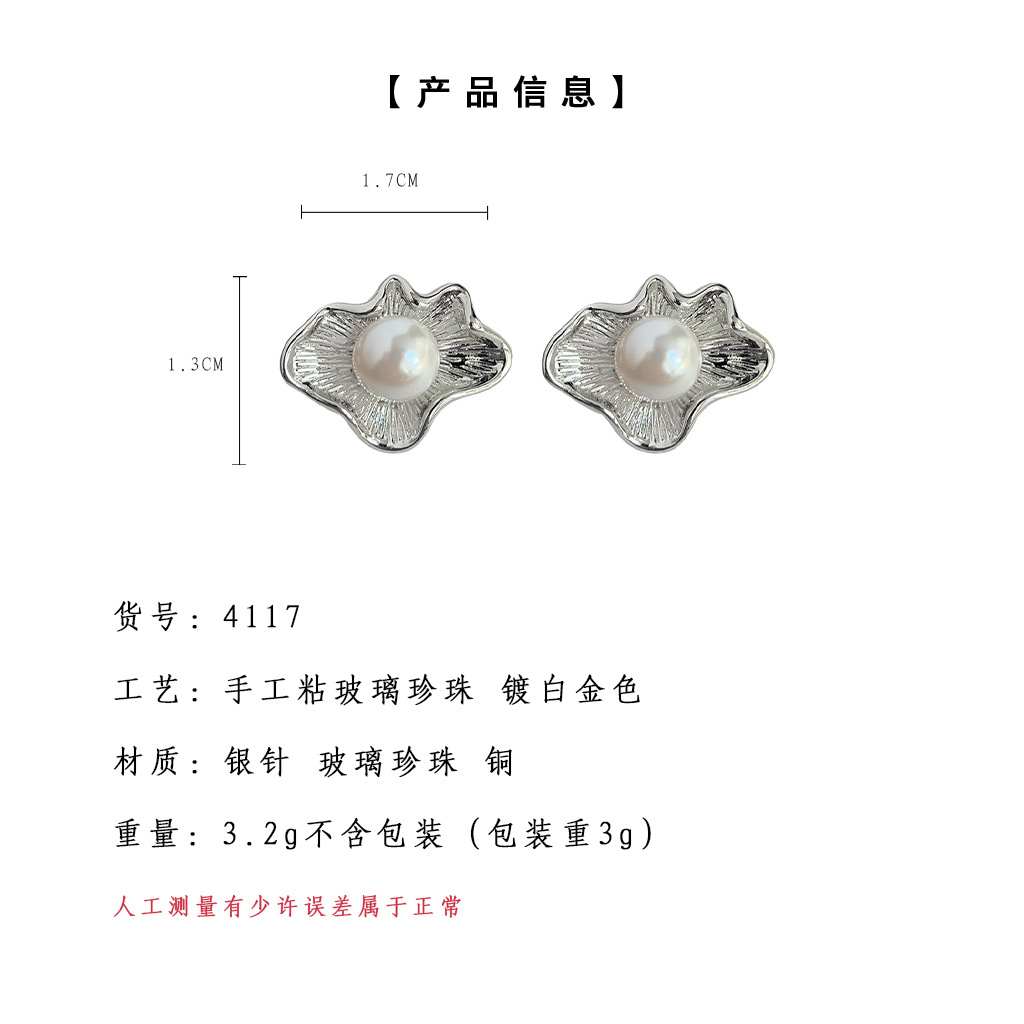 【产品信息】

1.7CM

1.3CM

货号：4117

工艺：手工粘玻璃珍珠 镀白金色

材质：银针 玻璃珍珠 铜

重量：3.2g不含包装（包装重3g）

人工测量有少许误差属于正常